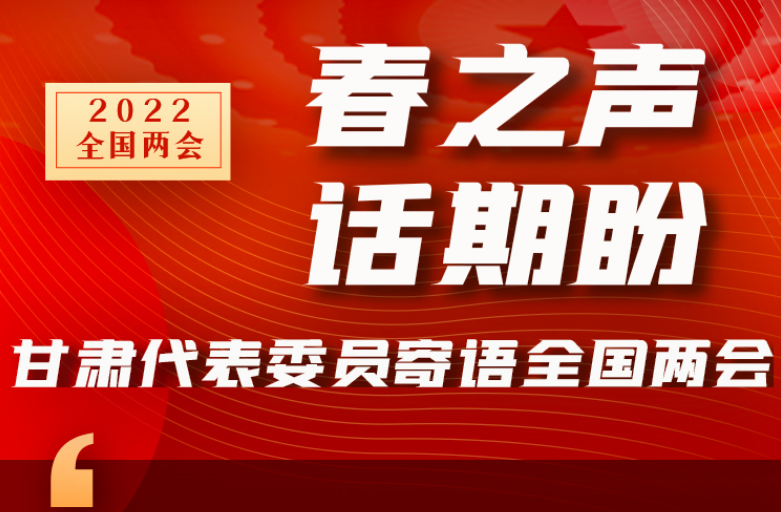 2022
全国两会

春之声
话期盼

甘肃代表委员寄语全国两会

“